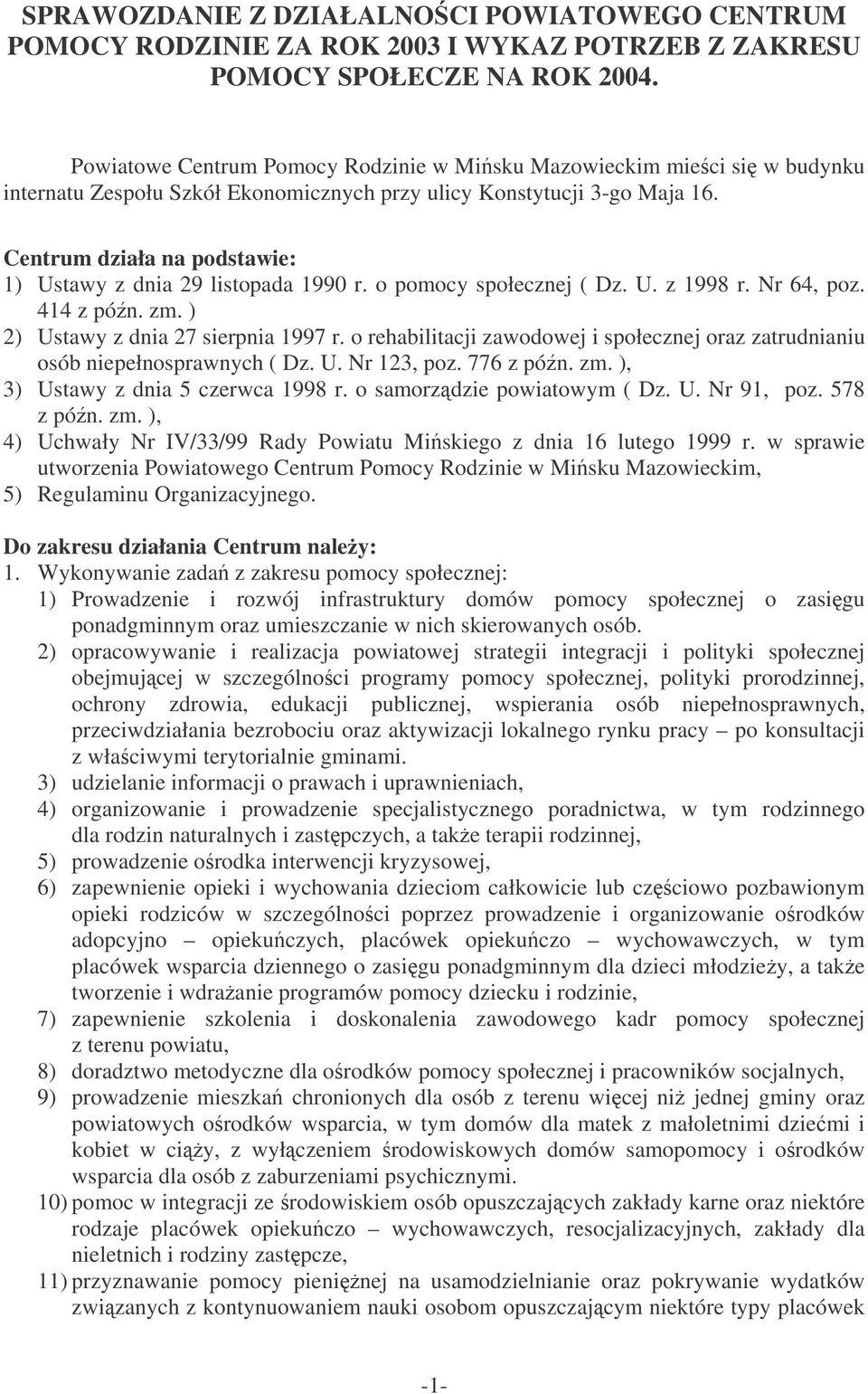 SPRAWOZDANIE Z DZIAŁALNOŚCI POWIATOWEGO CENTRUM POMOCY RODZINIE ZA ROK 2003 I WYKAZ POTRZEB Z ZAKRESU POMOCY SPOŁECZE NA ROK 2004.

Powiatowe Centrum Pomocy Rodzinie w Mińsku Mazowieckim mieści się w budynku internatu Zespołu Szkół Ekonomicznych przy ulicy Konstytucji 3-go Maja 16.

Centrum działa na podstawie:
1) Ustawy z dnia 29 listopada 1990 r. o pomocy społecznej ( Dz. U. z 1998 r. Nr 64, poz. 414 z późn. zm. )
2) Ustawy z dnia 27 sierpnia 1997 r. o rehabilitacji zawodowej i społecznej oraz zatrudnianiu osób niepełnosprawnych ( Dz. U. Nr 123, poz. 776 z późn. zm. ),
3) Ustawy z dnia 5 czerwca 1998 r. o samorządzie powiatowym ( Dz. U. Nr 91, poz. 578 z późn. zm. ),
4) Uchwały Nr IV/33/99 Rady Powiatu Mińskiego z dnia 16 lutego 1999 r. w sprawie utworzenia Powiatowego Centrum Pomocy Rodzinie w Mińsku Mazowieckim,
5) Regulaminu Organizacyjnego.

Do zakresu działania Centrum należy:
1. Wykonywanie zadań z zakresu pomocy społecznej:
1) Prowadzenie i rozwój infrastruktury domów pomocy społecznej o zasięgu ponadgminnym oraz umieszczanie w nich skierowanych osób.
2) opracowywanie i realizacja powiatowej strategii integracji i polityki społecznej obejmującej w szczególności programy pomocy społecznej, polityki prorodzinnej, ochrony zdrowia, edukacji publicznej, wspierania osób niepełnosprawnych, przeciwdziałania bezrobociu oraz aktywizacji lokalnego rynku pracy – po konsultacji z właściwymi terytorialnie gminami.
3) udzielanie informacji o prawach i uprawnieniach,
4) organizowanie i prowadzenie specjalistycznego poradnictwa, w tym rodzinnego dla rodzin naturalnych i zastępczych, a także terapii rodzinnej,
5) prowadzenie ośrodka interwencji kryzysowej,
6) zapewnienie opieki i wychowania dzieciom całkowicie lub częściowo pozbawionym opieki rodziców w szczególności poprzez prowadzenie i organizowanie ośrodków adopcyjno – opiekuńczych, placówek opiekuńczo – wychowawczych, w tym placówek wsparcia dziennego o zasięgu ponadgminnym dla dzieci młodzieży, a także tworzenie i wdrażanie programów pomocy dziecku i rodzinie,
7) zapewnienie szkolenia i doskonalenia zawodowego kadr pomocy społecznej z terenu powiatu,
8) doradztwo metodyczne dla ośrodków pomocy społecznej i pracowników socjalnych,
9) prowadzenie mieszkań chronionych dla osób z terenu więcej niż jednej gminy oraz powiatowych ośrodków wsparcia, w tym domów dla matek z małoletnimi dziećmi i kobiet w ciąży, z wyłączeniem środowiskowych domów samopomocy i ośrodków wsparcia dla osób z zaburzeniami psychicznymi.
10) pomoc w integracji ze środowiskiem osób opuszczających zakłady karne oraz niektóre rodzaje placówek opiekuńczo – wychowawczych, resocjalizacyjnych, zakłady dla nieletnich i rodziny zastępcze,
11) przyznawanie pomocy pieniężnej na usamodzielnianie oraz pokrywanie wydatków związanych z kontynuowaniem nauki osobom opuszczającym niektóre typy placówek

-1-